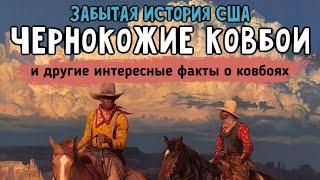 ЗАБЫТАЯ ИСТОРИЯ США
ЧЕРНОКОЖИЕ КОВБОИ
и другие интересные факты о ковбоях